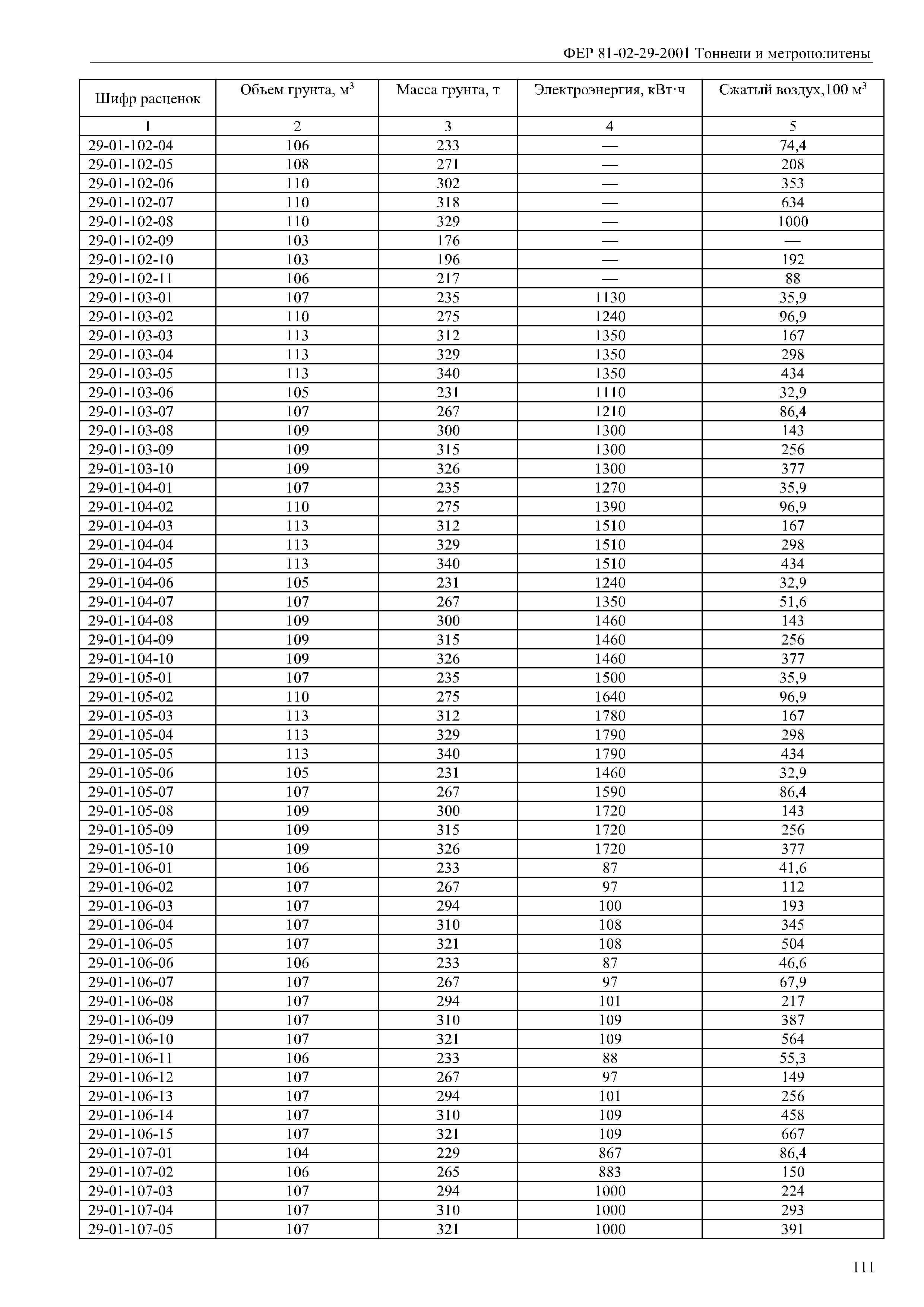 ФЕР 81-02-29-2001 Тоннели и метрополитены

| Шифр расценок | Объем грунта, м$^3$ | Масса грунта, т | Электроэнергия, кВт·ч | Сжатый воздух,100 м$^3$ |
|---|---|---|---|---|
| 1 | 2 | 3 | 4 | 5 |
| 29-01-102-04 | 106 | 233 | — | 74,4 |
| 29-01-102-05 | 108 | 271 | — | 208 |
| 29-01-102-06 | 110 | 302 | — | 353 |
| 29-01-102-07 | 110 | 318 | — | 634 |
| 29-01-102-08 | 110 | 329 | — | 1000 |
| 29-01-102-09 | 103 | 176 | — | — |
| 29-01-102-10 | 103 | 196 | — | 192 |
| 29-01-102-11 | 106 | 217 | — | 88 |
| 29-01-103-01 | 107 | 235 | 1130 | 35,9 |
| 29-01-103-02 | 110 | 275 | 1240 | 96,9 |
| 29-01-103-03 | 113 | 312 | 1350 | 167 |
| 29-01-103-04 | 113 | 329 | 1350 | 298 |
| 29-01-103-05 | 113 | 340 | 1350 | 434 |
| 29-01-103-06 | 105 | 231 | 1110 | 32,9 |
| 29-01-103-07 | 107 | 267 | 1210 | 86,4 |
| 29-01-103-08 | 109 | 300 | 1300 | 143 |
| 29-01-103-09 | 109 | 315 | 1300 | 256 |
| 29-01-103-10 | 109 | 326 | 1300 | 377 |
| 29-01-104-01 | 107 | 235 | 1270 | 35,9 |
| 29-01-104-02 | 110 | 275 | 1390 | 96,9 |
| 29-01-104-03 | 113 | 312 | 1510 | 167 |
| 29-01-104-04 | 113 | 329 | 1510 | 298 |
| 29-01-104-05 | 113 | 340 | 1510 | 434 |
| 29-01-104-06 | 105 | 231 | 1240 | 32,9 |
| 29-01-104-07 | 107 | 267 | 1350 | 51,6 |
| 29-01-104-08 | 109 | 300 | 1460 | 143 |
| 29-01-104-09 | 109 | 315 | 1460 | 256 |
| 29-01-104-10 | 109 | 326 | 1460 | 377 |
| 29-01-105-01 | 107 | 235 | 1500 | 35,9 |
| 29-01-105-02 | 110 | 275 | 1640 | 96,9 |
| 29-01-105-03 | 113 | 312 | 1780 | 167 |
| 29-01-105-04 | 113 | 329 | 1790 | 298 |
| 29-01-105-05 | 113 | 340 | 1790 | 434 |
| 29-01-105-06 | 105 | 231 | 1460 | 32,9 |
| 29-01-105-07 | 107 | 267 | 1590 | 86,4 |
| 29-01-105-08 | 109 | 300 | 1720 | 143 |
| 29-01-105-09 | 109 | 315 | 1720 | 256 |
| 29-01-105-10 | 109 | 326 | 1720 | 377 |
| 29-01-106-01 | 106 | 233 | 87 | 41,6 |
| 29-01-106-02 | 107 | 267 | 97 | 112 |
| 29-01-106-03 | 107 | 294 | 100 | 193 |
| 29-01-106-04 | 107 | 310 | 108 | 345 |
| 29-01-106-05 | 107 | 321 | 108 | 504 |
| 29-01-106-06 | 106 | 233 | 87 | 46,6 |
| 29-01-106-07 | 107 | 267 | 97 | 67,9 |
| 29-01-106-08 | 107 | 294 | 101 | 217 |
| 29-01-106-09 | 107 | 310 | 109 | 387 |
| 29-01-106-10 | 107 | 321 | 109 | 564 |
| 29-01-106-11 | 106 | 233 | 88 | 55,3 |
| 29-01-106-12 | 107 | 267 | 97 | 149 |
| 29-01-106-13 | 107 | 294 | 101 | 256 |
| 29-01-106-14 | 107 | 310 | 109 | 458 |
| 29-01-106-15 | 107 | 321 | 109 | 667 |
| 29-01-107-01 | 104 | 229 | 867 | 86,4 |
| 29-01-107-02 | 106 | 265 | 883 | 150 |
| 29-01-107-03 | 107 | 294 | 1000 | 224 |
| 29-01-107-04 | 107 | 310 | 1000 | 293 |
| 29-01-107-05 | 107 | 321 | 1000 | 391 |

111